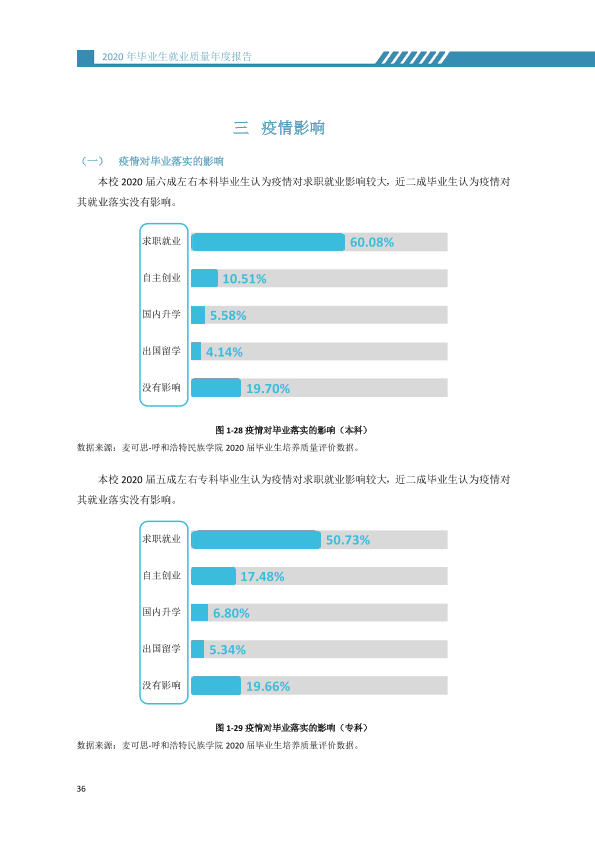 2020年毕业生就业质量年度报告

三 疫情影响

（一） 疫情对毕业落实的影响

本校2020届六成左右本科毕业生认为疫情对求职就业影响较大，近二成毕业生认为疫情对其就业落实没有影响。

求职就业
60.08%
自主创业
10.51%
国内升学
5.58%
出国留学
4.14%
没有影响
19.70%

图1-28 疫情对毕业落实的影响（本科）

数据来源：麦可思-呼和浩特民族学院2020届毕业生培养质量评价数据。

本校2020届五成左右专科毕业生认为疫情对求职就业影响较大，近二成毕业生认为疫情对其就业落实没有影响。

求职就业
50.73%
自主创业
17.48%
国内升学
6.80%
出国留学
5.34%
没有影响
19.66%

图1-29 疫情对毕业落实的影响（专科）

数据来源：麦可思-呼和浩特民族学院2020届毕业生培养质量评价数据。

36